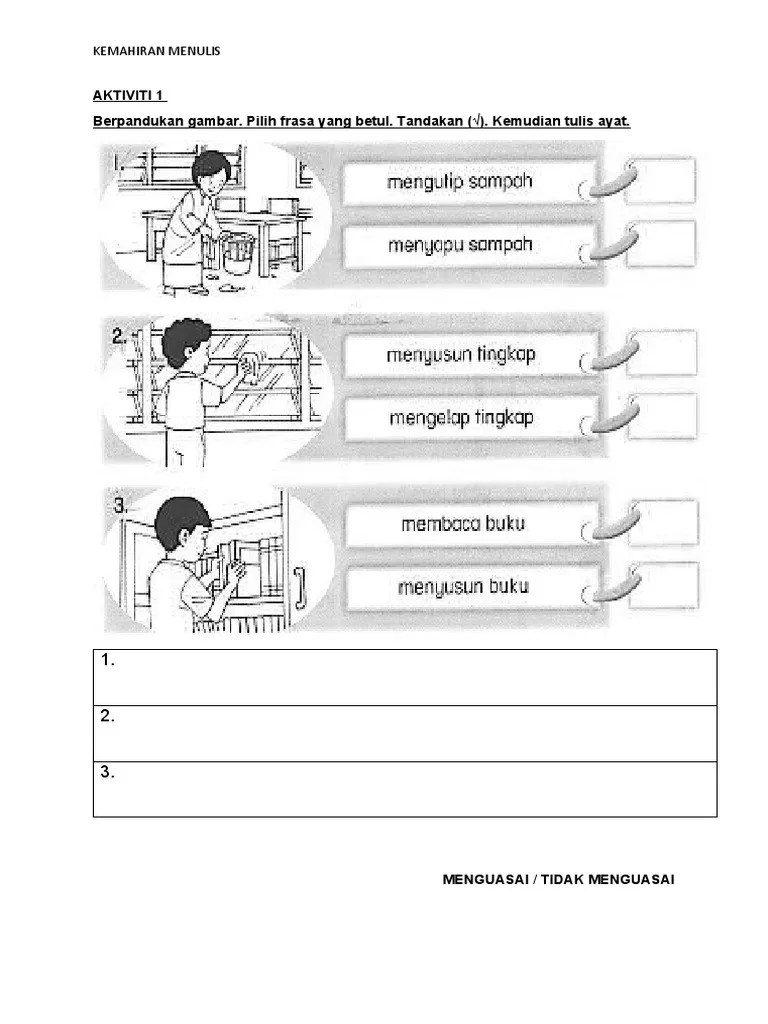 KEMAHIRAN MENULIS

AKTIVITI 1

Berpandukan gambar. Pilih frasa yang betul. Tandakan (√). Kemudian tulis ayat.

1.

mengutip sampah

menyapu sampah

2.

menyusun tingkap

mengelap tingkap

3.

membaca buku

menyusun buku

| 1. |
|---|
| 2. |
| 3. |

MENGUASAI / TIDAK MENGUASAI